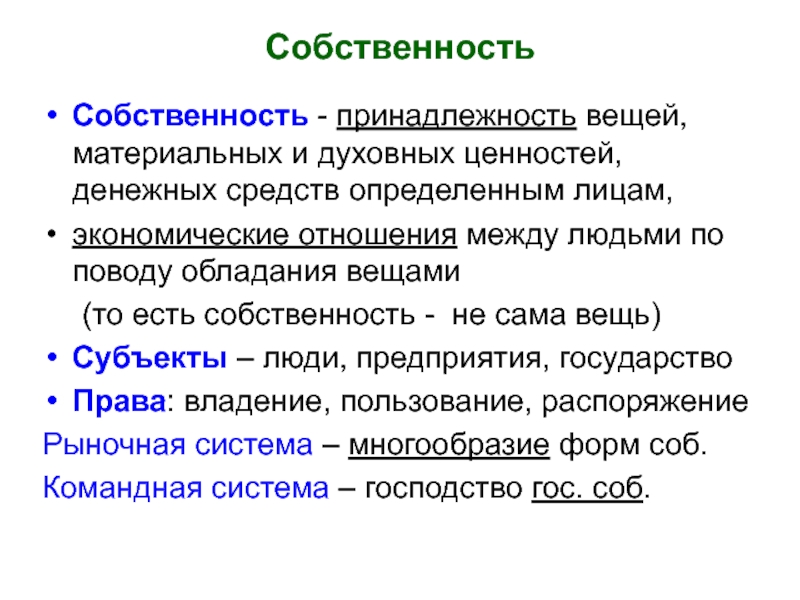 Собственность

• Собственность - принадлежность вещей, материальных и духовных ценностей, денежных средств определенным лицам,

• экономические отношения между людьми по поводу обладания вещами

(то есть собственность - не сама вещь)

• Субъекты – люди, предприятия, государство

• Права: владение, пользование, распоряжение

Рыночная система – многообразие форм соб.

Командная система – господство гос. соб.